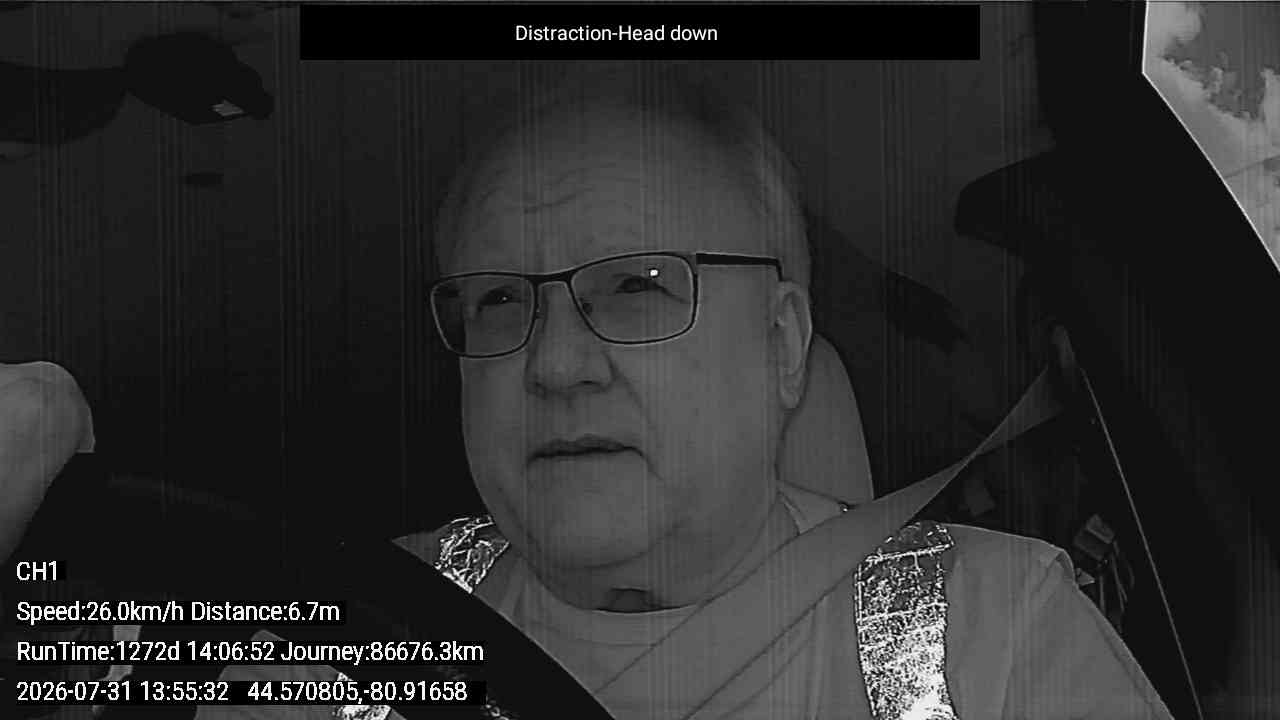 Distraction-Head down

CH1

Speed:26.0km/h Distance:6.7m

RunTime:1272d 14:06:52 Journey:86676.3km

2026-07-31 13:55:32 44.570805,-80.91658